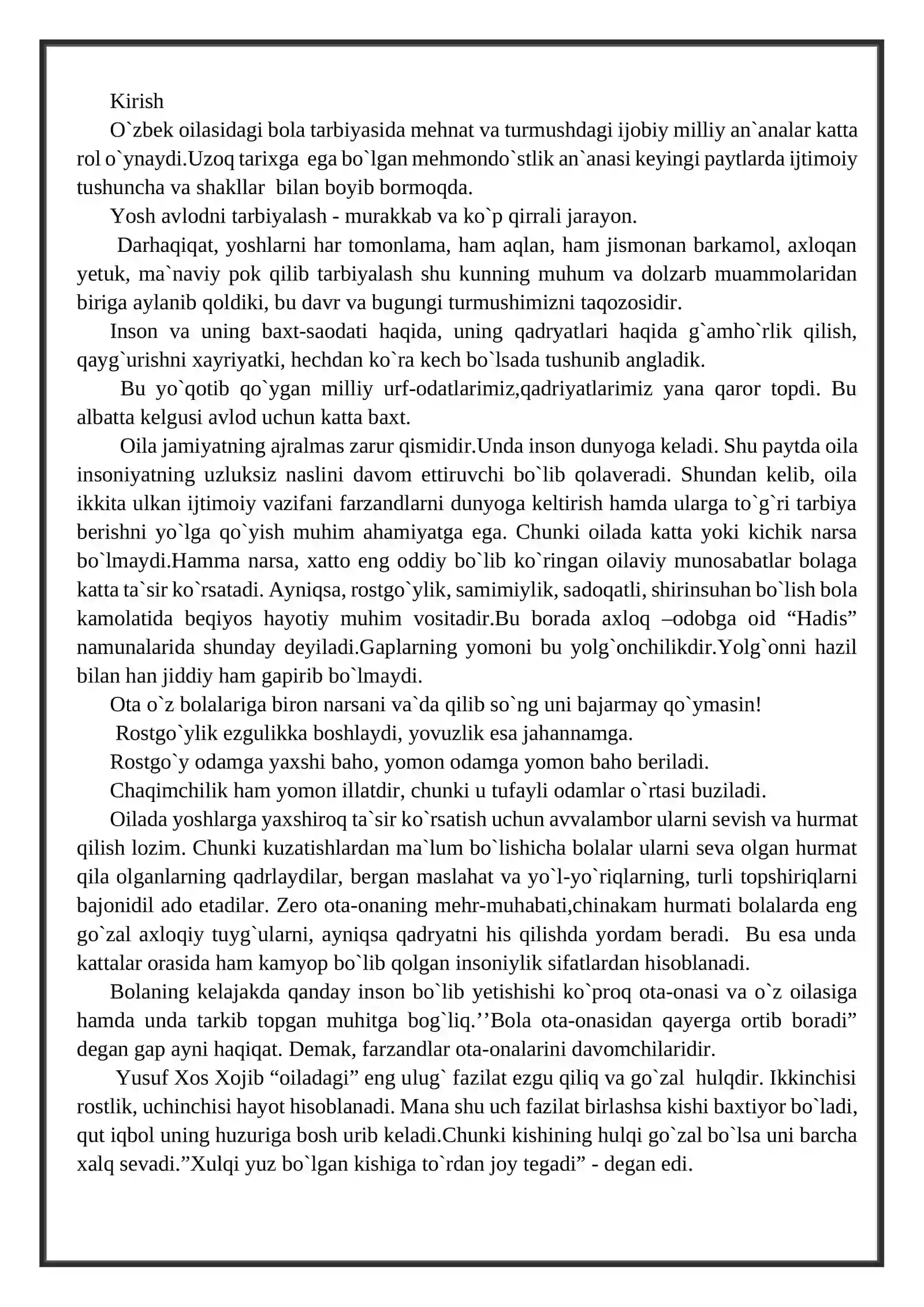 Kirish

O`zbek oilasidagi bola tarbiyasida mehnat va turmushdagi ijobiy milliy an`analar katta rol o`ynaydi.Uzoq tarixga ega bo`lgan mehmondo`stlik an`anasi keyingi paytlarda ijtimoiy tushuncha va shakllar bilan boyib bormoqda.

Yosh avlodni tarbiyalash - murakkab va ko`p qirrali jarayon.

Darhaqiqat, yoshlarni har tomonlama, ham aqlan, ham jismonan barkamol, axloqan yetuk, ma`naviy pok qilib tarbiyalash shu kunning muhum va dolzarb muammolaridan biriga aylanib qoldiki, bu davr va bugungi turmushimizni taqozosidir.

Inson va uning baxt-saodati haqida, uning qadryatlari haqida g`amho`rlik qilish, qayg`urishni xayriyatki, hechdan ko`ra kech bo`lsada tushunib angladik.

Bu yo`qotib qo`ygan milliy urf-odatlarimiz,qadriyatlarimiz yana qaror topdi. Bu albatta kelgusi avlod uchun katta baxt.

Oila jamiyatning ajralmas zarur qismidir.Unda inson dunyoga keladi. Shu paytda oila insoniyatning uzluksiz naslini davom ettiruvchi bo`lib qolaveradi. Shundan kelib, oila ikkita ulkan ijtimoiy vazifani farzandlarni dunyoga keltirish hamda ularga to`g`ri tarbiya berishni yo`lga qo`yish muhim ahamiyatga ega. Chunki oilada katta yoki kichik narsa bo`lmaydi.Hamma narsa, xatto eng oddiy bo`lib ko`ringan oilaviy munosabatlar bolaga katta ta`sir ko`rsatadi. Ayniqsa, rostgo`ylik, samimiylik, sadoqatli, shirinsuhan bo`lish bola kamolatida beqiyos hayotiy muhim vositadir.Bu borada axloq –odobga oid "Hadis" namunalarida shunday deyiladi.Gaplarning yomoni bu yolg`onchilikdir.Yolg`onni hazil bilan han jiddiy ham gapirib bo`lmaydi.

Ota o`z bolalariga biron narsani va`da qilib so`ng uni bajarmay qo`ymasin!

Rostgo`ylik ezgulikka boshlaydi, yovuzlik esa jahannamga.

Rostgo`y odamga yaxshi baho, yomon odamga yomon baho beriladi.

Chaqimchilik ham yomon illatdir, chunki u tufayli odamlar o`rtasi buziladi.

Oilada yoshlarga yaxshiroq ta`sir ko`rsatish uchun avvalambor ularni sevish va hurmat qilish lozim. Chunki kuzatishlardan ma`lum bo`lishicha bolalar ularni seva olgan hurmat qila olganlarning qadrlaydilar, bergan maslahat va yo`l-yo`riqlarning, turli topshiriqlarni bajonidil ado etadilar. Zero ota-onaning mehr-muhabati,chinakam hurmati bolalarda eng go`zal axloqiy tuyg`ularni, ayniqsa qadryatni his qilishda yordam beradi. Bu esa unda kattalar orasida ham kamyop bo`lib qolgan insoniylik sifatlardan hisoblanadi.

Bolaning kelajakda qanday inson bo`lib yetishishi ko`proq ota-onasi va o`z oilasiga hamda unda tarkib topgan muhitga bog`liq.''Bola ota-onasidan qayerga ortib boradi" degan gap ayni haqiqat. Demak, farzandlar ota-onalarini davomchilaridir.

Yusuf Xos Xojib "oiladagi" eng ulug` fazilat ezgu qiliq va go`zal hulqdir. Ikkinchisi rostlik, uchinchisi hayot hisoblanadi. Mana shu uch fazilat birlashsa kishi baxtiyor bo`ladi, qut iqbol uning huzuriga bosh urib keladi.Chunki kishining hulqi go`zal bo`lsa uni barcha xalq sevadi."Xulqi yuz bo`lgan kishiga to`rdan joy tegadi" - degan edi.